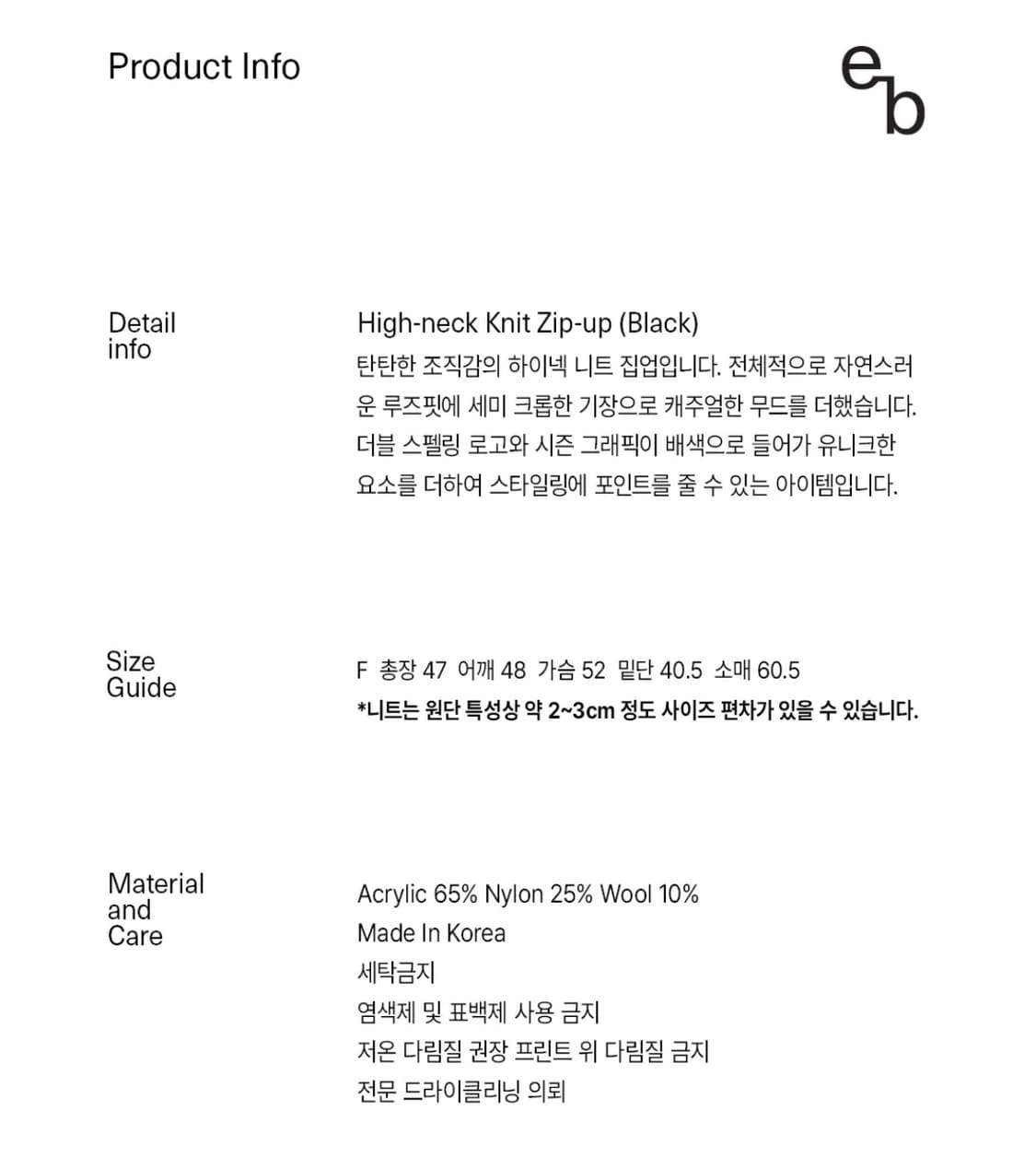 Product Info

eb

Detail info

High-neck Knit Zip-up (Black)
탄탄한 조직감의 하이넥 니트 집업입니다. 전체적으로 자연스러운 루즈핏에 세미 크롭한 기장으로 캐주얼한 무드를 더했습니다. 더블 스펠링 로고와 시즌 그래픽이 배색으로 들어가 유니크한 요소를 더하여 스타일링에 포인트를 줄 수 있는 아이템입니다.

Size Guide

F 총장 47 어깨 48 가슴 52 밑단 40.5 소매 60.5
*니트는 원단 특성상 약 2~3cm 정도 사이즈 편차가 있을 수 있습니다.

Material and Care

Acrylic 65% Nylon 25% Wool 10%
Made In Korea
세탁금지
염색제 및 표백제 사용 금지
저온 다림질 권장 프린트 위 다림질 금지
전문 드라이클리닝 의뢰